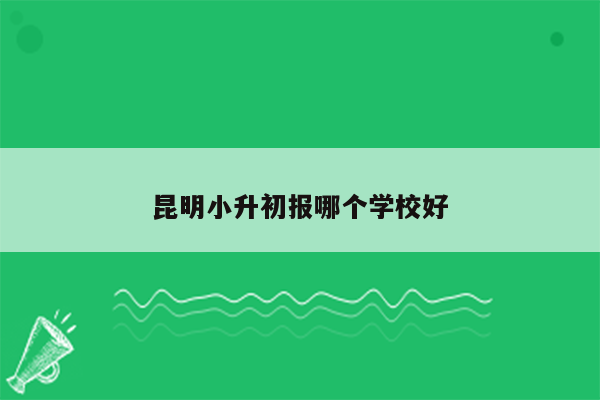 昆明小升初报哪个学校好